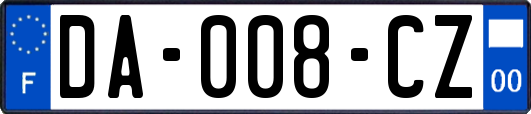 F
DA-008-CZ
00